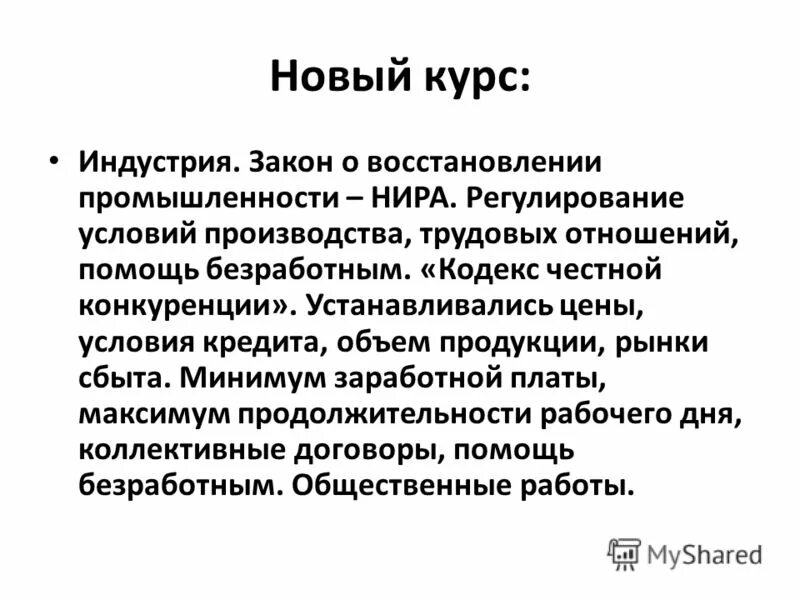 Новый курс:

• Индустрия. Закон о восстановлении промышленности – НИРА. Регулирование условий производства, трудовых отношений, помощь безработным. «Кодекс честной конкуренции». Устанавливались цены, условия кредита, объем продукции, рынки сбыта. Минимум заработной платы, максимум продолжительности рабочего дня, коллективные договоры, помощь безработным. Общественные работы.

MyShared